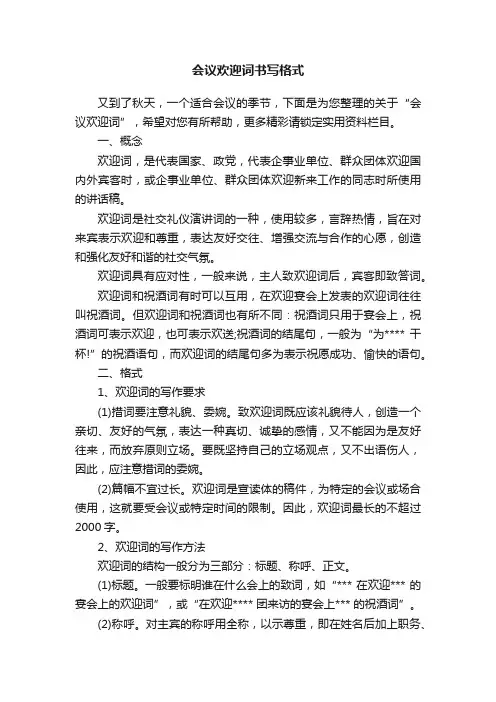 会议欢迎词书写格式

又到了秋天，一个适合会议的季节，下面是为您整理的关于“会议欢迎词”，希望对您有所帮助，更多精彩请锁定实用资料栏目。

一、概念

欢迎词，是代表国家、政党，代表企事业单位、群众团体欢迎国内外宾客时，或企事业单位、群众团体欢迎新来工作的同志时所使用的讲话稿。

欢迎词是社交礼仪演讲词的一种，使用较多，言辞热情，旨在对来宾表示欢迎和尊重，表达友好交往、增强交流与合作的心愿，创造和强化友好和谐的社交气氛。

欢迎词具有应对性，一般来说，主人致欢迎词后，宾客即致答词。

欢迎词和祝酒词有时可以互用，在欢迎宴会上发表的欢迎词往往叫祝酒词。但欢迎词和祝酒词也有所不同：祝酒词只用于宴会上，祝酒词可表示欢迎，也可表示欢送;祝酒词的结尾句，一般为“为**** 干杯!”的祝酒语句，而欢迎词的结尾句多为表示祝愿成功、愉快的语句。

二、格式

1、欢迎词的写作要求

(1)措词要注意礼貌、委婉。致欢迎词既应该礼貌待人，创造一个亲切、友好的气氛，表达一种真切、诚挚的感情，又不能因为是友好往来，而放弃原则立场。要既坚持自己的立场观点，又不出语伤人，因此，应注意措词的委婉。

(2)篇幅不宜过长。欢迎词是宣读体的稿件，为特定的会议或场合使用，这就要受会议或特定时间的限制。因此，欢迎词最长的不超过2000 字。

2、欢迎词的写作方法

欢迎词的结构一般分为三部分：标题、称呼、正文。

(1)标题。一般要标明谁在什么会上的致词，如“*** 在欢迎*** 的宴会上的欢迎词”，或“在欢迎**** 团来访的宴会上*** 的祝酒词”。

(2)称呼。对主宾的称呼用全称，以示尊重，即在姓名后加上职务、